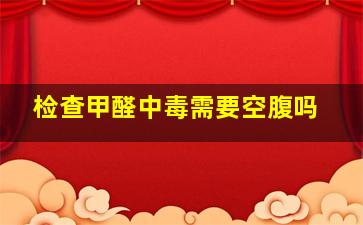 检查甲醛中毒需要空腹吗